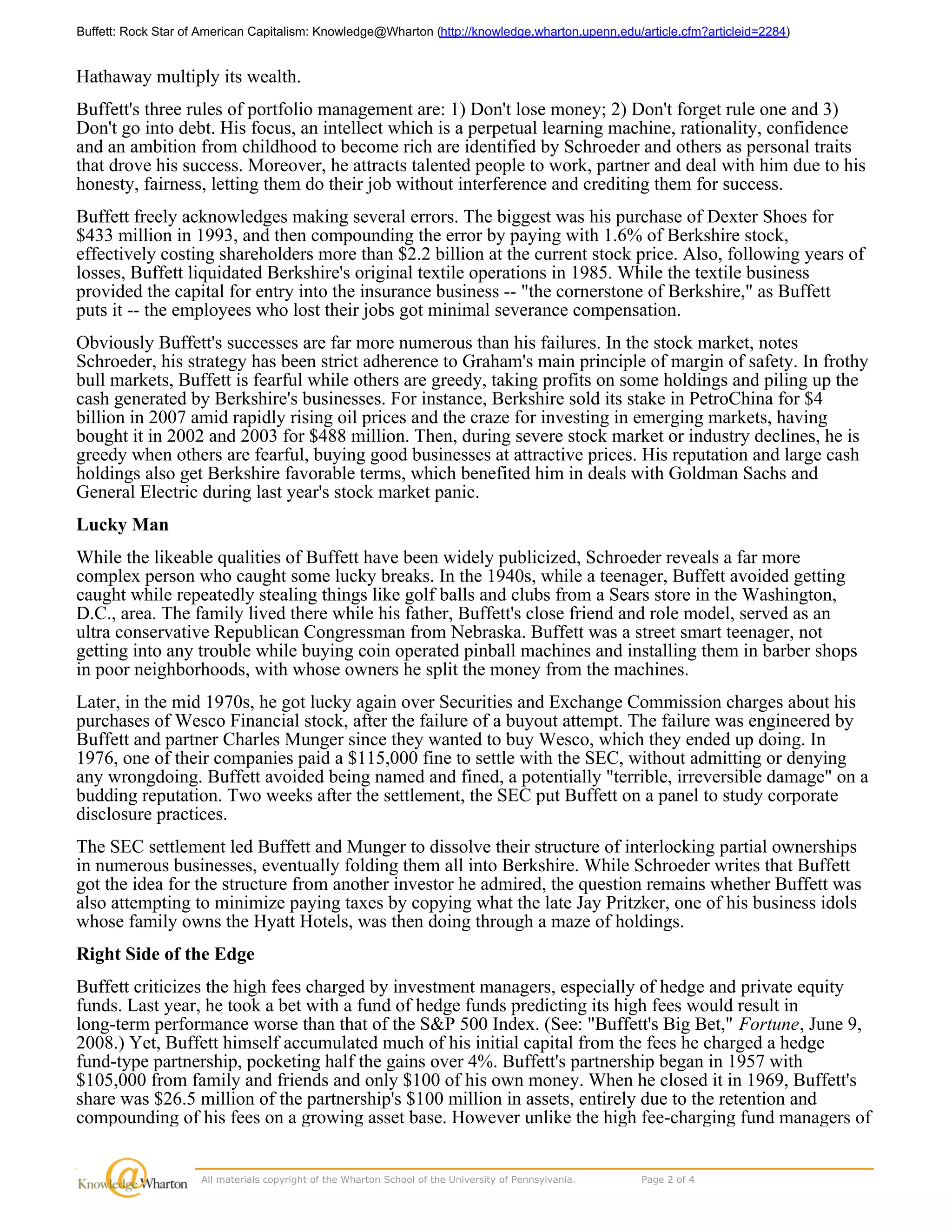 Buffett: Rock Star of American Capitalism: Knowledge@Wharton (http://knowledge.wharton.upenn.edu/article.cfm?articleid=2284)

Hathaway multiply its wealth.

Buffett's three rules of portfolio management are: 1) Don't lose money; 2) Don't forget rule one and 3) Don't go into debt. His focus, an intellect which is a perpetual learning machine, rationality, confidence and an ambition from childhood to become rich are identified by Schroeder and others as personal traits that drove his success. Moreover, he attracts talented people to work, partner and deal with him due to his honesty, fairness, letting them do their job without interference and crediting them for success.

Buffett freely acknowledges making several errors. The biggest was his purchase of Dexter Shoes for \$433 million in 1993, and then compounding the error by paying with 1.6% of Berkshire stock, effectively costing shareholders more than \$2.2 billion at the current stock price. Also, following years of losses, Buffett liquidated Berkshire's original textile operations in 1985. While the textile business provided the capital for entry into the insurance business -- "the cornerstone of Berkshire," as Buffett puts it -- the employees who lost their jobs got minimal severance compensation.

Obviously Buffett's successes are far more numerous than his failures. In the stock market, notes Schroeder, his strategy has been strict adherence to Graham's main principle of margin of safety. In frothy bull markets, Buffett is fearful while others are greedy, taking profits on some holdings and piling up the cash generated by Berkshire's businesses. For instance, Berkshire sold its stake in PetroChina for \$4 billion in 2007 amid rapidly rising oil prices and the craze for investing in emerging markets, having bought it in 2002 and 2003 for \$488 million. Then, during severe stock market or industry declines, he is greedy when others are fearful, buying good businesses at attractive prices. His reputation and large cash holdings also get Berkshire favorable terms, which benefited him in deals with Goldman Sachs and General Electric during last year's stock market panic.

Lucky Man

While the likeable qualities of Buffett have been widely publicized, Schroeder reveals a far more complex person who caught some lucky breaks. In the 1940s, while a teenager, Buffett avoided getting caught while repeatedly stealing things like golf balls and clubs from a Sears store in the Washington, D.C., area. The family lived there while his father, Buffett's close friend and role model, served as an ultra conservative Republican Congressman from Nebraska. Buffett was a street smart teenager, not getting into any trouble while buying coin operated pinball machines and installing them in barber shops in poor neighborhoods, with whose owners he split the money from the machines.

Later, in the mid 1970s, he got lucky again over Securities and Exchange Commission charges about his purchases of Wesco Financial stock, after the failure of a buyout attempt. The failure was engineered by Buffett and partner Charles Munger since they wanted to buy Wesco, which they ended up doing. In 1976, one of their companies paid a \$115,000 fine to settle with the SEC, without admitting or denying any wrongdoing. Buffett avoided being named and fined, a potentially "terrible, irreversible damage" on a budding reputation. Two weeks after the settlement, the SEC put Buffett on a panel to study corporate disclosure practices.

The SEC settlement led Buffett and Munger to dissolve their structure of interlocking partial ownerships in numerous businesses, eventually folding them all into Berkshire. While Schroeder writes that Buffett got the idea for the structure from another investor he admired, the question remains whether Buffett was also attempting to minimize paying taxes by copying what the late Jay Pritzker, one of his business idols whose family owns the Hyatt Hotels, was then doing through a maze of holdings.

Right Side of the Edge

Buffett criticizes the high fees charged by investment managers, especially of hedge and private equity funds. Last year, he took a bet with a fund of hedge funds predicting its high fees would result in long-term performance worse than that of the S&P 500 Index. (See: "Buffett's Big Bet," Fortune, June 9, 2008.) Yet, Buffett himself accumulated much of his initial capital from the fees he charged a hedge fund-type partnership, pocketing half the gains over 4%. Buffett's partnership began in 1957 with \$105,000 from family and friends and only \$100 of his own money. When he closed it in 1969, Buffett's share was \$26.5 million of the partnership's \$100 million in assets, entirely due to the retention and compounding of his fees on a growing asset base. However unlike the high fee-charging fund managers of

Knowledge@Wharton All materials copyright of the Wharton School of the University of Pennsylvania. Page 2 of 4